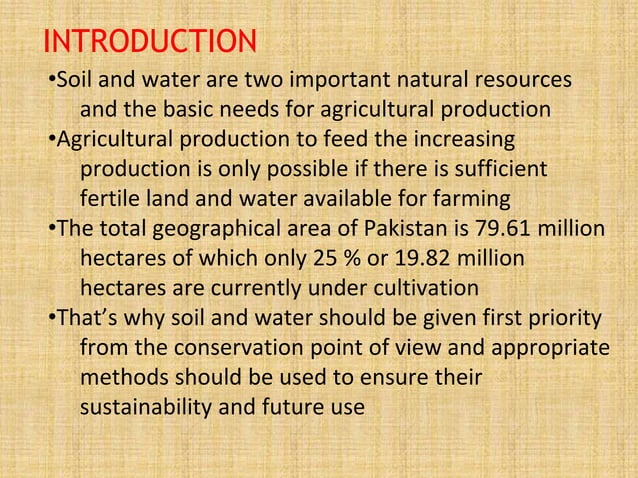 INTRODUCTION

•Soil and water are two important natural resources and the basic needs for agricultural production

•Agricultural production to feed the increasing production is only possible if there is sufficient fertile land and water available for farming

•The total geographical area of Pakistan is 79.61 million hectares of which only 25 % or 19.82 million hectares are currently under cultivation

•That's why soil and water should be given first priority from the conservation point of view and appropriate methods should be used to ensure their sustainability and future use